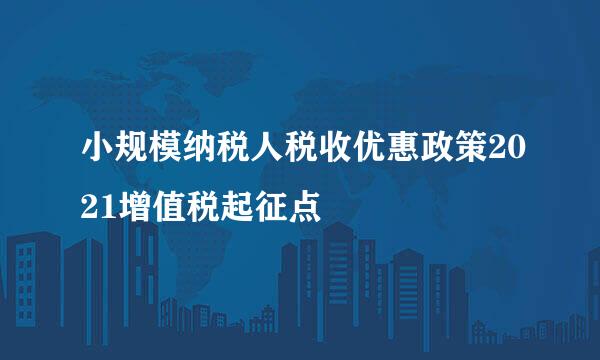 小规模纳税人税收优惠政策2021增值税起征点